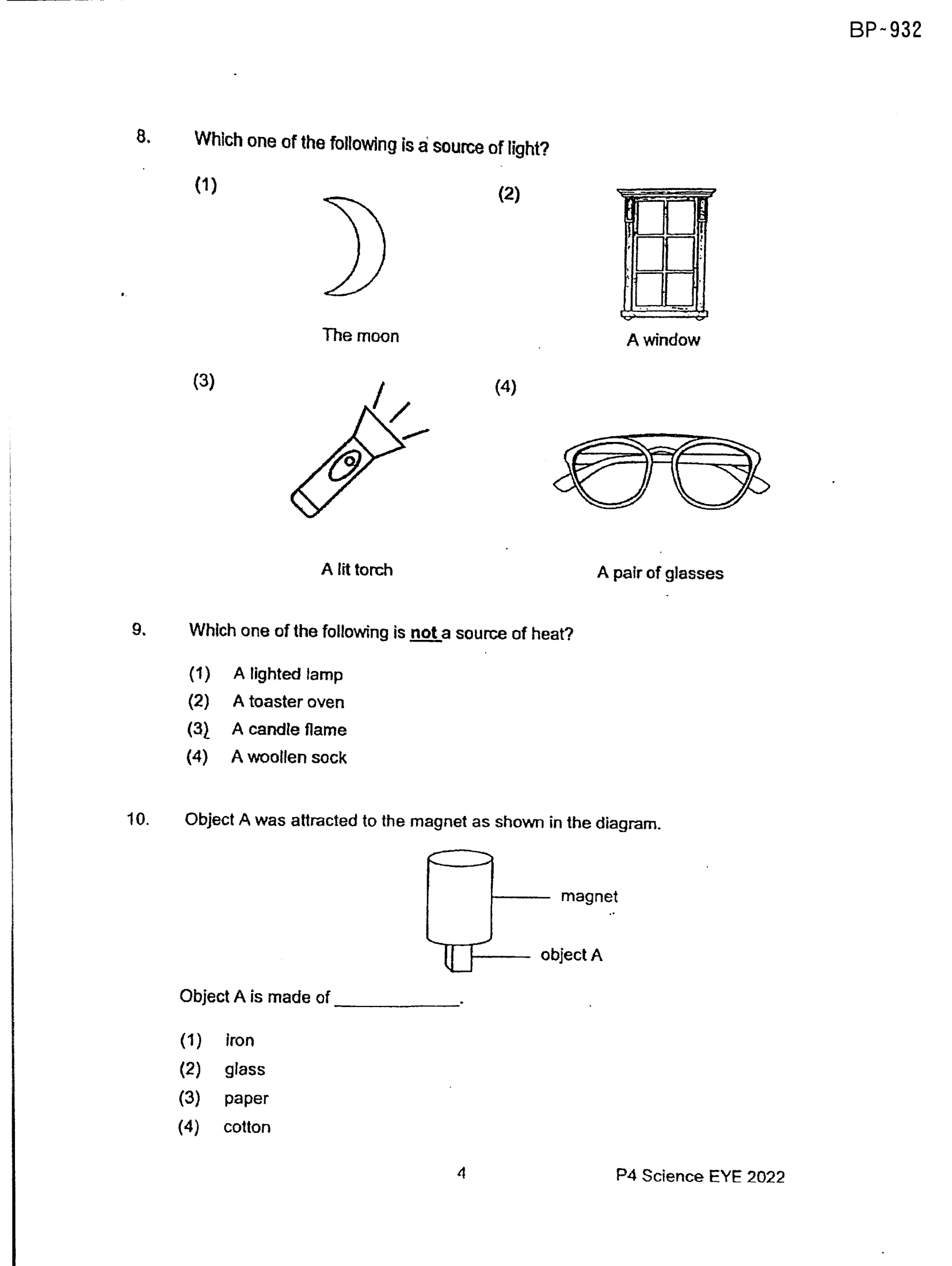 BP~932

8. Which one of the following is a source of light?

(1) The moon

(2) A window

(3) A lit torch

(4) A pair of glasses

9. Which one of the following is not a source of heat?

(1) A lighted lamp
(2) A toaster oven
(3) A candle flame
(4) A woollen sock

10. Object A was attracted to the magnet as shown in the diagram.

magnet

object A

Object A is made of ____________.

(1) iron
(2) glass
(3) paper
(4) cotton

4

P4 Science EYE 2022